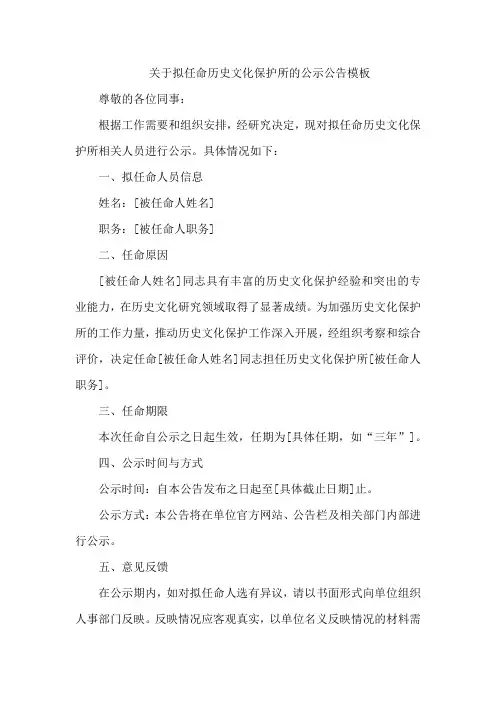 关于拟任命历史文化保护所的公示公告模板

尊敬的各位同事：

根据工作需要和组织安排，经研究决定，现对拟任命历史文化保护所相关人员进行公示。具体情况如下：

一、拟任命人员信息

姓名：[被任命人姓名]

职务：[被任命人职务]

二、任命原因

[被任命人姓名]同志具有丰富的历史文化保护经验和突出的专业能力，在历史文化研究领域取得了显著成绩。为加强历史文化保护所的工作力量，推动历史文化保护工作深入开展，经组织考察和综合评价，决定任命[被任命人姓名]同志担任历史文化保护所[被任命人职务]。

三、任命期限

本次任命自公示之日起生效，任期为[具体任期，如“三年”]。

四、公示时间与方式

公示时间：自本公告发布之日起至[具体截止日期]止。

公示方式：本公告将在单位官方网站、公告栏及相关部门内部进行公示。

五、意见反馈

在公示期内，如对拟任命人选有异议，请以书面形式向单位组织人事部门反映。反映情况应客观真实，以单位名义反映情况的材料需